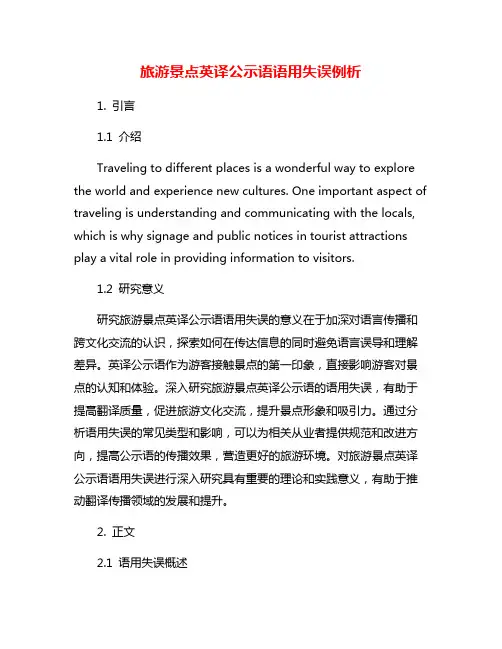 旅游景点英译公示语语用失误例析

1. 引言

1.1 介绍

Traveling to different places is a wonderful way to explore the world and experience new cultures. One important aspect of traveling is understanding and communicating with the locals, which is why signage and public notices in tourist attractions play a vital role in providing information to visitors.

1.2 研究意义

研究旅游景点英译公示语语用失误的意义在于加深对语言传播和跨文化交流的认识，探索如何在传达信息的同时避免语言误导和理解差异。英译公示语作为游客接触景点的第一印象，直接影响游客对景点的认知和体验。深入研究旅游景点英译公示语的语用失误，有助于提高翻译质量，促进旅游文化交流，提升景点形象和吸引力。通过分析语用失误的常见类型和影响，可以为相关从业者提供规范和改进方向，提高公示语的传播效果，营造更好的旅游环境。对旅游景点英译公示语语用失误进行深入研究具有重要的理论和实践意义，有助于推动翻译传播领域的发展和提升。

2. 正文

2.1 语用失误概述